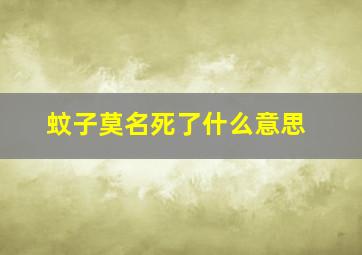 蚊子莫名死了什么意思